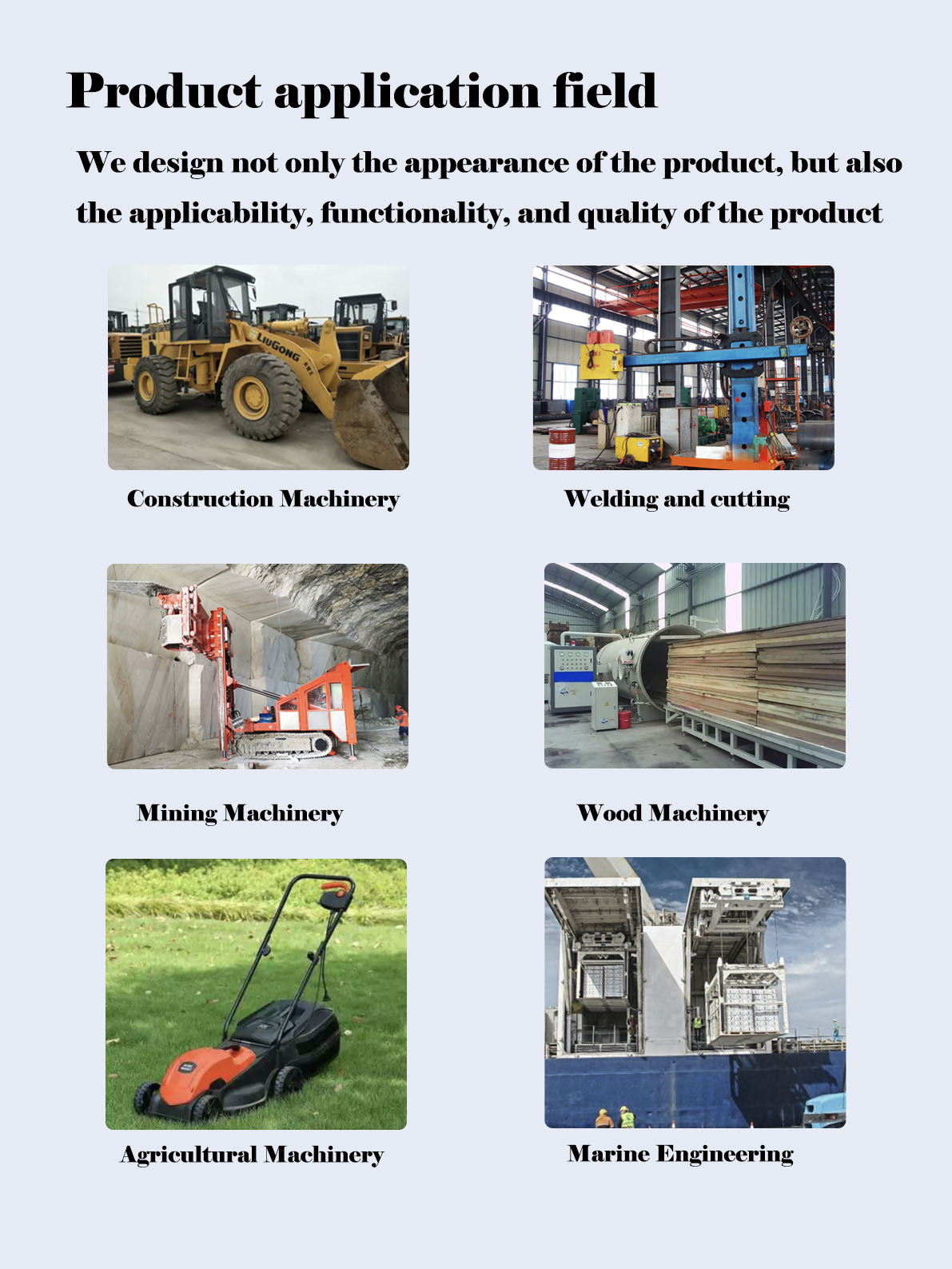 Product application field

We design not only the appearance of the product, but also the applicability, functionality, and quality of the product

Construction Machinery

Welding and cutting

Mining Machinery

Wood Machinery

Agricultural Machinery

Marine Engineering